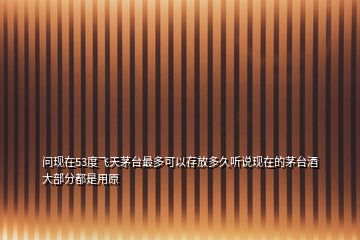 问现在53度飞天茅台最多可以存放多久听说现在的茅台酒大部分都是用原